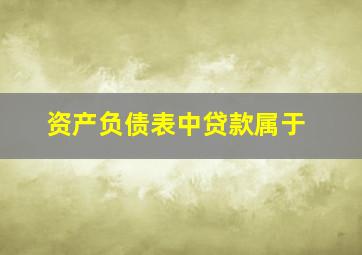 资产负债表中贷款属于